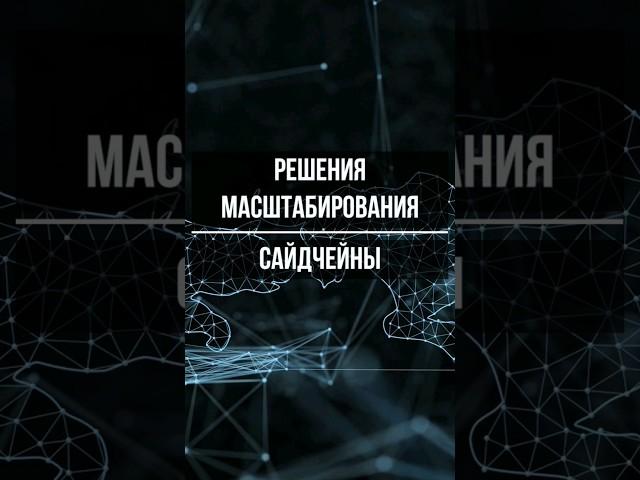 РЕШЕНИЯ МАСШТАБИРОВАНИЯ

САЙДЧЕЙНЫ